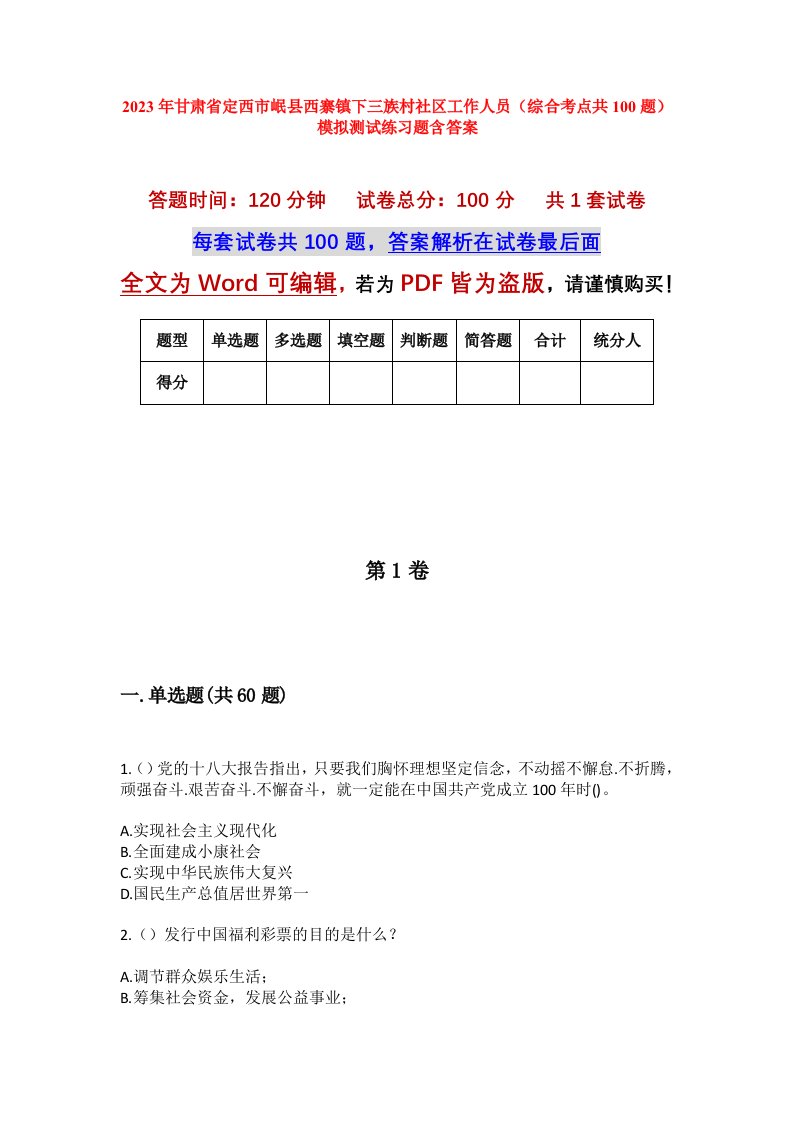 2023年甘肃省定西市岷县西寨镇下三族村社区工作人员（综合考点共100题）模拟测试练习题含答案

答题时间：120分钟　试卷总分：100分　共1套试卷

每套试卷共100题，答案解析在试卷最后面

全文为Word可编辑，若为PDF皆为盗版，请谨慎购买！

| 题型 | 单选题 | 多选题 | 填空题 | 判断题 | 简答题 | 合计 | 统分人 |
|---|---|---|---|---|---|---|---|
| 得分 | | | | | | | |

第1卷

一.单选题(共60题)

1.()党的十八大报告指出，只要我们胸怀理想坚定信念，不动摇不懈怠.不折腾，顽强奋斗.艰苦奋斗.不懈奋斗，就一定能在中国共产党成立100年时()。

A.实现社会主义现代化
B.全面建成小康社会
C.实现中华民族伟大复兴
D.国民生产总值居世界第一

2.()发行中国福利彩票的目的是什么？

A.调节群众娱乐生活；
B.筹集社会资金，发展公益事业；